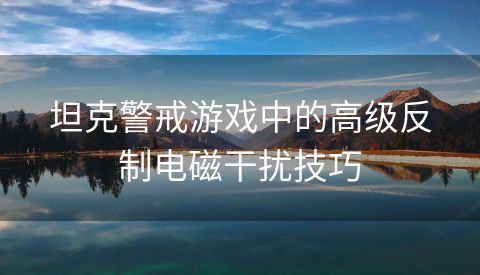 坦克警戒游戏中的高级反制电磁干扰技巧